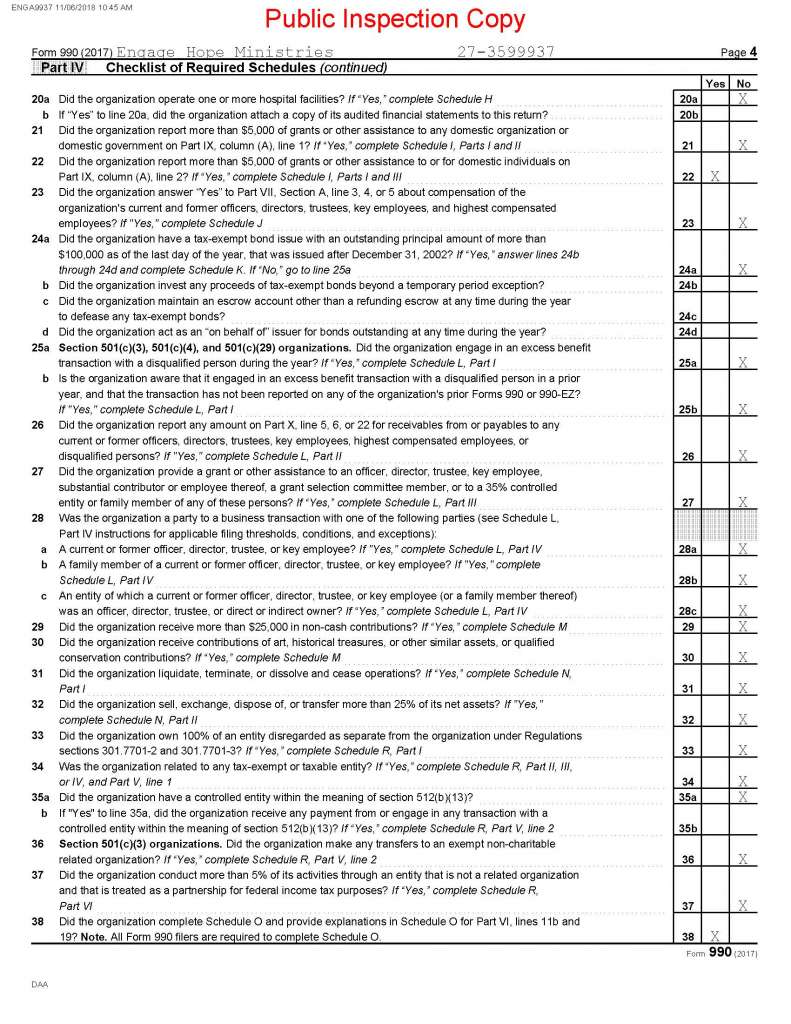 ENGA9937 11/06/2018 10:45 AM

Public Inspection Copy

Form 990 (2017) Engage Hope Ministries 27-3599937 Page 4

Part IV Checklist of Required Schedules (continued)

| | | | Yes | No |
|---|---|---|---|---|
| 20a | Did the organization operate one or more hospital facilities? If "Yes," complete Schedule H | 20a | | X |
| b | If "Yes" to line 20a, did the organization attach a copy of its audited financial statements to this return? | 20b | | |
| 21 | Did the organization report more than $5,000 of grants or other assistance to any domestic organization or domestic government on Part IX, column (A), line 1? If "Yes," complete Schedule I, Parts I and II | 21 | | X |
| 22 | Did the organization report more than $5,000 of grants or other assistance to or for domestic individuals on Part IX, column (A), line 2? If "Yes," complete Schedule I, Parts I and III | 22 | X | |
| 23 | Did the organization answer "Yes" to Part VII, Section A, line 3, 4, or 5 about compensation of the organization's current and former officers, directors, trustees, key employees, and highest compensated employees? If "Yes," complete Schedule J | 23 | | X |
| 24a | Did the organization have a tax-exempt bond issue with an outstanding principal amount of more than $100,000 as of the last day of the year, that was issued after December 31, 2002? If "Yes," answer lines 24b through 24d and complete Schedule K. If "No," go to line 25a | 24a | | X |
| b | Did the organization invest any proceeds of tax-exempt bonds beyond a temporary period exception? | 24b | | |
| c | Did the organization maintain an escrow account other than a refunding escrow at any time during the year to defease any tax-exempt bonds? | 24c | | |
| d | Did the organization act as an "on behalf of" issuer for bonds outstanding at any time during the year? | 24d | | |
| 25a | Section 501(c)(3), 501(c)(4), and 501(c)(29) organizations. Did the organization engage in an excess benefit transaction with a disqualified person during the year? If "Yes," complete Schedule L, Part I | 25a | | X |
| b | Is the organization aware that it engaged in an excess benefit transaction with a disqualified person in a prior year, and that the transaction has not been reported on any of the organization's prior Forms 990 or 990-EZ? If "Yes," complete Schedule L, Part I | 25b | | X |
| 26 | Did the organization report any amount on Part X, line 5, 6, or 22 for receivables from or payables to any current or former officers, directors, trustees, key employees, highest compensated employees, or disqualified persons? If "Yes," complete Schedule L, Part II | 26 | | X |
| 27 | Did the organization provide a grant or other assistance to an officer, director, trustee, key employee, substantial contributor or employee thereof, a grant selection committee member, or to a 35% controlled entity or family member of any of these persons? If "Yes," complete Schedule L, Part III | 27 | | X |
| 28 | Was the organization a party to a business transaction with one of the following parties (see Schedule L, Part IV instructions for applicable filing thresholds, conditions, and exceptions): | | | |
| a | A current or former officer, director, trustee, or key employee? If "Yes," complete Schedule L, Part IV | 28a | | X |
| b | A family member of a current or former officer, director, trustee, or key employee? If "Yes," complete Schedule L, Part IV | 28b | | X |
| c | An entity of which a current or former officer, director, trustee, or key employee (or a family member thereof) was an officer, director, trustee, or direct or indirect owner? If "Yes," complete Schedule L, Part IV | 28c | | X |
| 29 | Did the organization receive more than $25,000 in non-cash contributions? If "Yes," complete Schedule M | 29 | | X |
| 30 | Did the organization receive contributions of art, historical treasures, or other similar assets, or qualified conservation contributions? If "Yes," complete Schedule M | 30 | | X |
| 31 | Did the organization liquidate, terminate, or dissolve and cease operations? If "Yes," complete Schedule N, Part I | 31 | | X |
| 32 | Did the organization sell, exchange, dispose of, or transfer more than 25% of its net assets? If "Yes," complete Schedule N, Part II | 32 | | X |
| 33 | Did the organization own 100% of an entity disregarded as separate from the organization under Regulations sections 301.7701-2 and 301.7701-3? If "Yes," complete Schedule R, Part I | 33 | | X |
| 34 | Was the organization related to any tax-exempt or taxable entity? If "Yes," complete Schedule R, Part II, III, or IV, and Part V, line 1 | 34 | | X |
| 35a | Did the organization have a controlled entity within the meaning of section 512(b)(13)? | 35a | | X |
| b | If "Yes" to line 35a, did the organization receive any payment from or engage in any transaction with a controlled entity within the meaning of section 512(b)(13)? If "Yes," complete Schedule R, Part V, line 2 | 35b | | |
| 36 | Section 501(c)(3) organizations. Did the organization make any transfers to an exempt non-charitable related organization? If "Yes," complete Schedule R, Part V, line 2 | 36 | | X |
| 37 | Did the organization conduct more than 5% of its activities through an entity that is not a related organization and that is treated as a partnership for federal income tax purposes? If "Yes," complete Schedule R, Part VI | 37 | | X |
| 38 | Did the organization complete Schedule O and provide explanations in Schedule O for Part VI, lines 11b and 19? Note. All Form 990 filers are required to complete Schedule O. | 38 | X | |

Form 990 (2017)

DAA